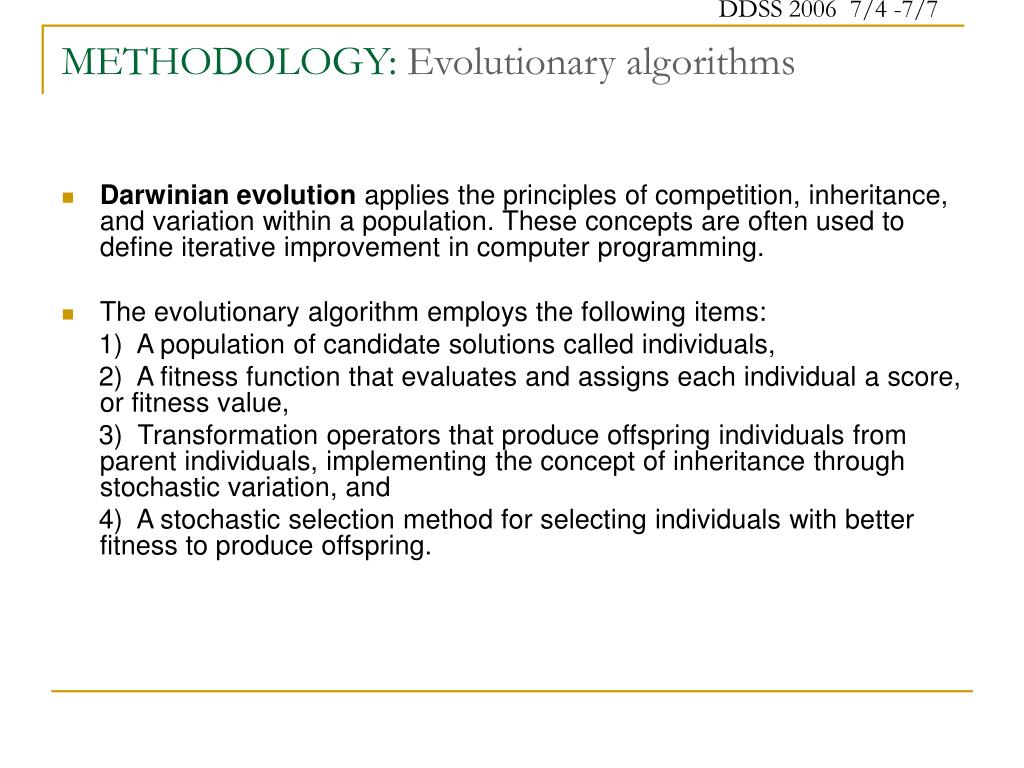 DDSS 2006 7/4 -7/7

METHODOLOGY: Evolutionary algorithms

Darwinian evolution applies the principles of competition, inheritance, and variation within a population. These concepts are often used to define iterative improvement in computer programming.

The evolutionary algorithm employs the following items:

1) A population of candidate solutions called individuals,

2) A fitness function that evaluates and assigns each individual a score, or fitness value,

3) Transformation operators that produce offspring individuals from parent individuals, implementing the concept of inheritance through stochastic variation, and

4) A stochastic selection method for selecting individuals with better fitness to produce offspring.